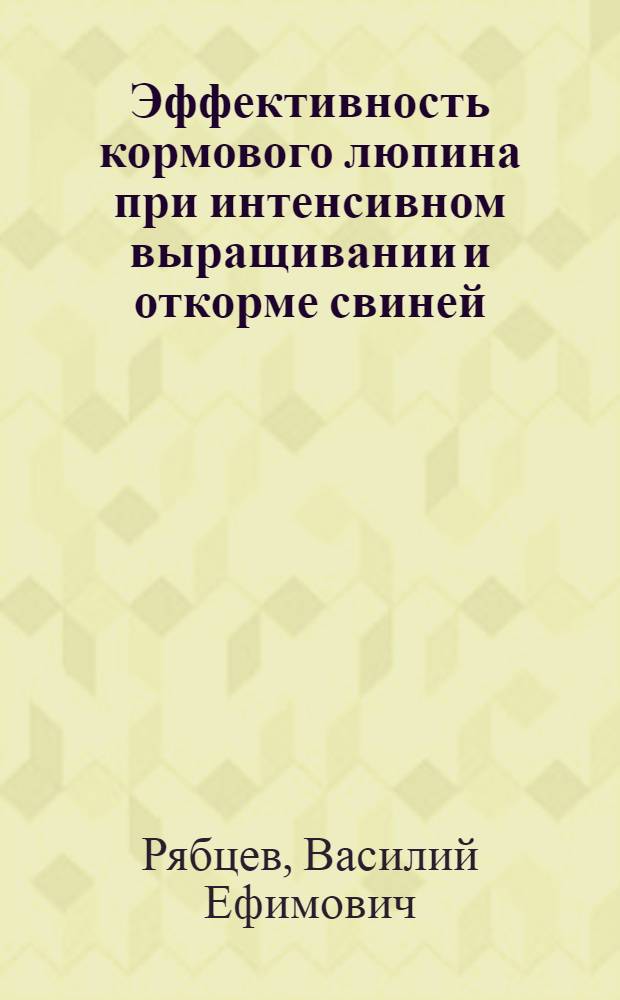 Эффективность кормового люпина при интенсивном выращивании и откорме свиней

Рябцев, Василий Ефимович